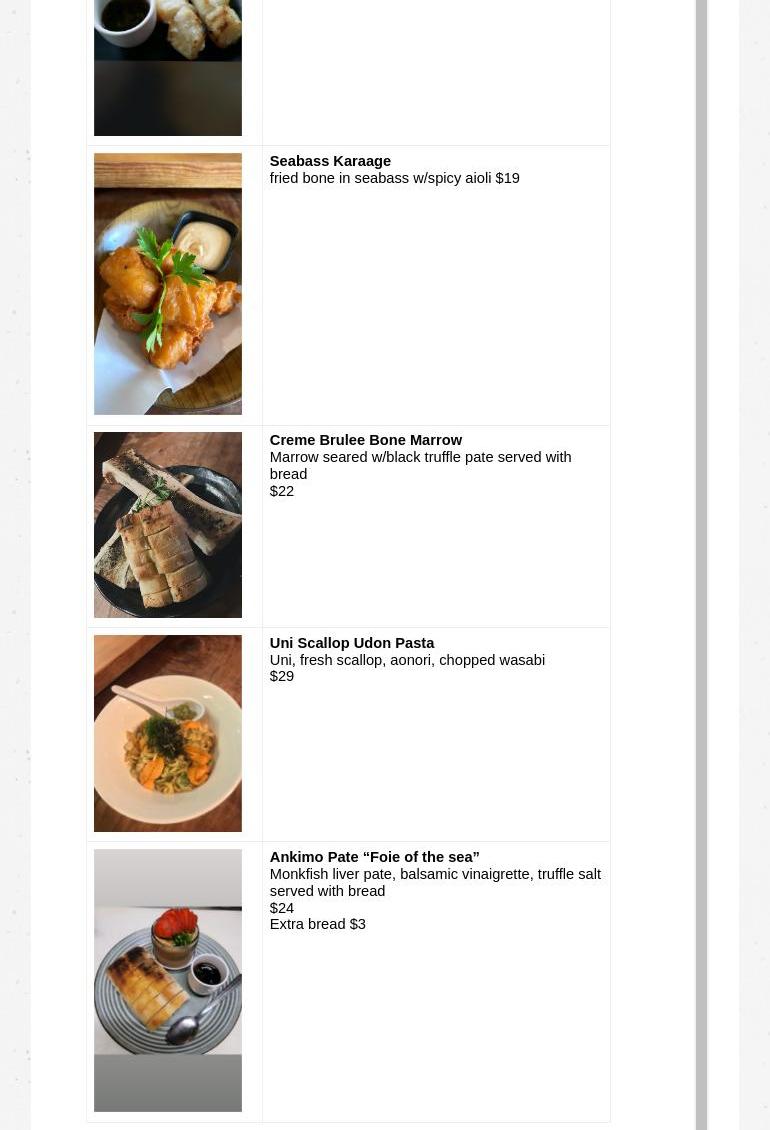 **Seabass Karaage**
fried bone in seabass w/spicy aioli $19

**Creme Brulee Bone Marrow**
Marrow seared w/black truffle pate served with bread
$22

**Uni Scallop Udon Pasta**
Uni, fresh scallop, aonori, chopped wasabi
$29

**Ankimo Pate “Foie of the sea”**
Monkfish liver pate, balsamic vinaigrette, truffle salt served with bread
$24
Extra bread $3